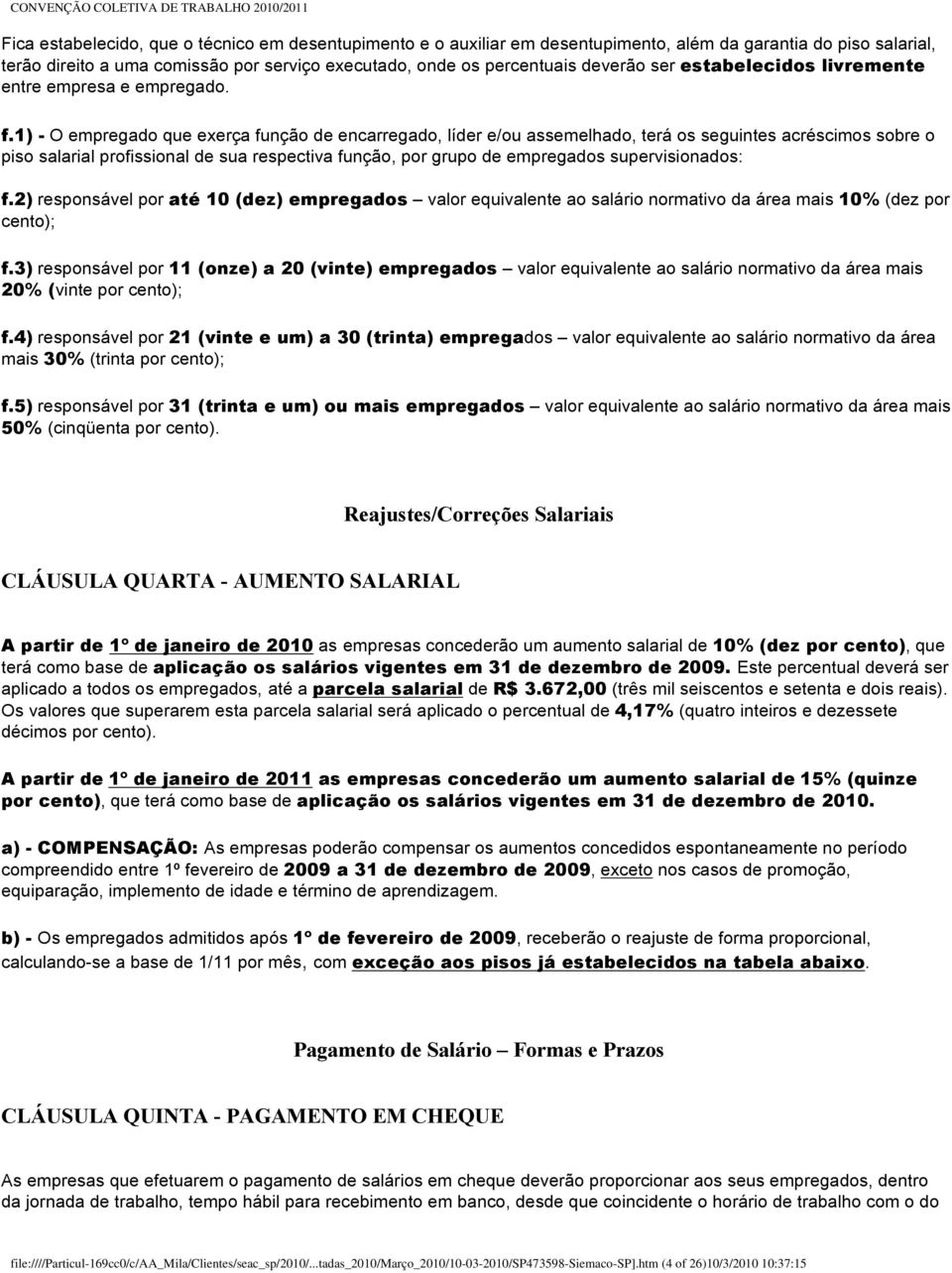 CONVENÇÃO COLETIVA DE TRABALHO 2010/2011

Fica estabelecido, que o técnico em desentupimento e o auxiliar em desentupimento, além da garantia do piso salarial, terão direito a uma comissão por serviço executado, onde os percentuais deverão ser estabelecidos livremente entre empresa e empregado.

f.1) - O empregado que exerça função de encarregado, líder e/ou assemelhado, terá os seguintes acréscimos sobre o piso salarial profissional de sua respectiva função, por grupo de empregados supervisionados:

f.2) responsável por até 10 (dez) empregados – valor equivalente ao salário normativo da área mais 10% (dez por cento);

f.3) responsável por 11 (onze) a 20 (vinte) empregados – valor equivalente ao salário normativo da área mais 20% (vinte por cento);

f.4) responsável por 21 (vinte e um) a 30 (trinta) empregados – valor equivalente ao salário normativo da área mais 30% (trinta por cento);

f.5) responsável por 31 (trinta e um) ou mais empregados – valor equivalente ao salário normativo da área mais 50% (cinqüenta por cento).

Reajustes/Correções Salariais

CLÁUSULA QUARTA - AUMENTO SALARIAL

A partir de 1º de janeiro de 2010 as empresas concederão um aumento salarial de 10% (dez por cento), que terá como base de aplicação os salários vigentes em 31 de dezembro de 2009. Este percentual deverá ser aplicado a todos os empregados, até a parcela salarial de R$ 3.672,00 (três mil seiscentos e setenta e dois reais). Os valores que superarem esta parcela salarial será aplicado o percentual de 4,17% (quatro inteiros e dezessete décimos por cento).

A partir de 1º de janeiro de 2011 as empresas concederão um aumento salarial de 15% (quinze por cento), que terá como base de aplicação os salários vigentes em 31 de dezembro de 2010.

a) - COMPENSAÇÃO: As empresas poderão compensar os aumentos concedidos espontaneamente no período compreendido entre 1º fevereiro de 2009 a 31 de dezembro de 2009, exceto nos casos de promoção, equiparação, implemento de idade e término de aprendizagem.

b) - Os empregados admitidos após 1º de fevereiro de 2009, receberão o reajuste de forma proporcional, calculando-se a base de 1/11 por mês, com exceção aos pisos já estabelecidos na tabela abaixo.

Pagamento de Salário – Formas e Prazos

CLÁUSULA QUINTA - PAGAMENTO EM CHEQUE

As empresas que efetuarem o pagamento de salários em cheque deverão proporcionar aos seus empregados, dentro da jornada de trabalho, tempo hábil para recebimento em banco, desde que coincidente o horário de trabalho com o do

file:////Particul-169cc0/c/AA_Mila/Clientes/seac_sp/2010/...tadas_2010/Março_2010/10-03-2010/SP473598-Siemaco-SP].htm (4 of 26)10/3/2010 10:37:15